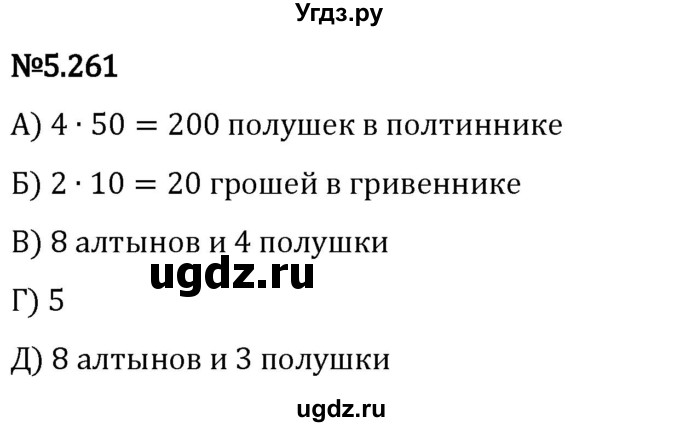 Угдз.ру

№5.261

А) $4 \cdot 50 = 200$ полушек в полтиннике

Б) $2 \cdot 10 = 20$ грошей в гривеннике

В) 8 алтынов и 4 полушки

ugdz.ru

Г) 5

Д) 8 алтынов и 3 полушки

ugdz.ru